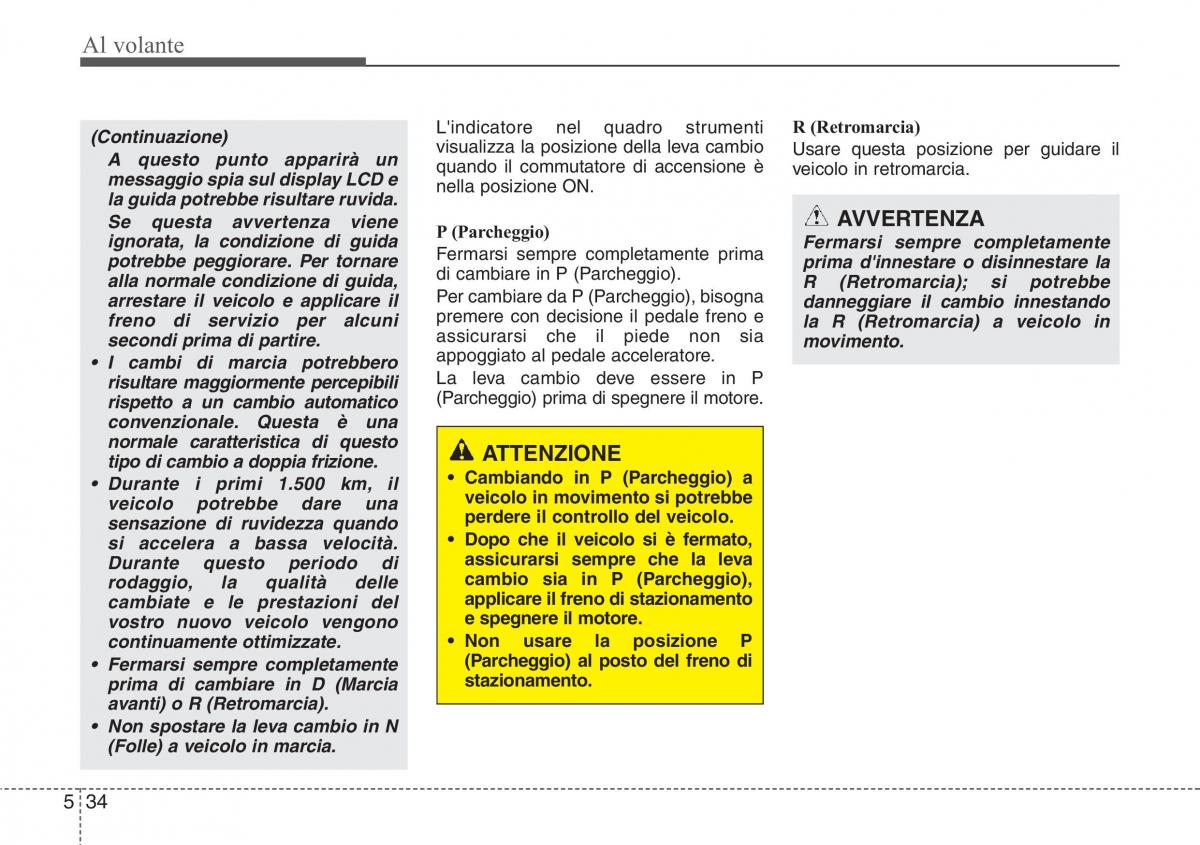 Al volante

(Continuazione)

A questo punto apparirà un messaggio spia sul display LCD e la guida potrebbe risultare ruvida.

Se questa avvertenza viene ignorata, la condizione di guida potrebbe peggiorare. Per tornare alla normale condizione di guida, arrestare il veicolo e applicare il freno di servizio per alcuni secondi prima di partire.

• I cambi di marcia potrebbero risultare maggiormente percepibili rispetto a un cambio automatico convenzionale. Questa è una normale caratteristica di questo tipo di cambio a doppia frizione.

• Durante i primi 1.500 km, il veicolo potrebbe dare una sensazione di ruvidezza quando si accelera a bassa velocità. Durante questo periodo di rodaggio, la qualità delle cambiate e le prestazioni del vostro nuovo veicolo vengono continuamente ottimizzate.

• Fermarsi sempre completamente prima di cambiare in D (Marcia avanti) o R (Retromarcia).

• Non spostare la leva cambio in N (Folle) a veicolo in marcia.

L'indicatore nel quadro strumenti visualizza la posizione della leva cambio quando il commutatore di accensione è nella posizione ON.

P (Parcheggio)

Fermarsi sempre completamente prima di cambiare in P (Parcheggio).

Per cambiare da P (Parcheggio), bisogna premere con decisione il pedale freno e assicurarsi che il piede non sia appoggiato al pedale acceleratore.

La leva cambio deve essere in P (Parcheggio) prima di spegnere il motore.

ATTENZIONE

• Cambiando in P (Parcheggio) a veicolo in movimento si potrebbe perdere il controllo del veicolo.

• Dopo che il veicolo si è fermato, assicurarsi sempre che la leva cambio sia in P (Parcheggio), applicare il freno di stazionamento e spegnere il motore.

• Non usare la posizione P (Parcheggio) al posto del freno di stazionamento.

R (Retromarcia)

Usare questa posizione per guidare il veicolo in retromarcia.

AVVERTENZA

Fermarsi sempre completamente prima d'innestare o disinnestare la R (Retromarcia); si potrebbe danneggiare il cambio innestando la R (Retromarcia) a veicolo in movimento.

5 34